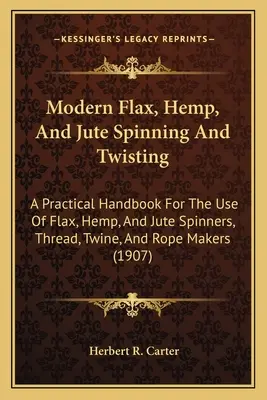 —KESSINGER'S LEGACY REPRINTS—

Modern Flax, Hemp, And Jute Spinning And Twisting

A Practical Handbook For The Use Of Flax, Hemp, And Jute Spinners, Thread, Twine, And Rope Makers (1907)

Herbert R. Carter